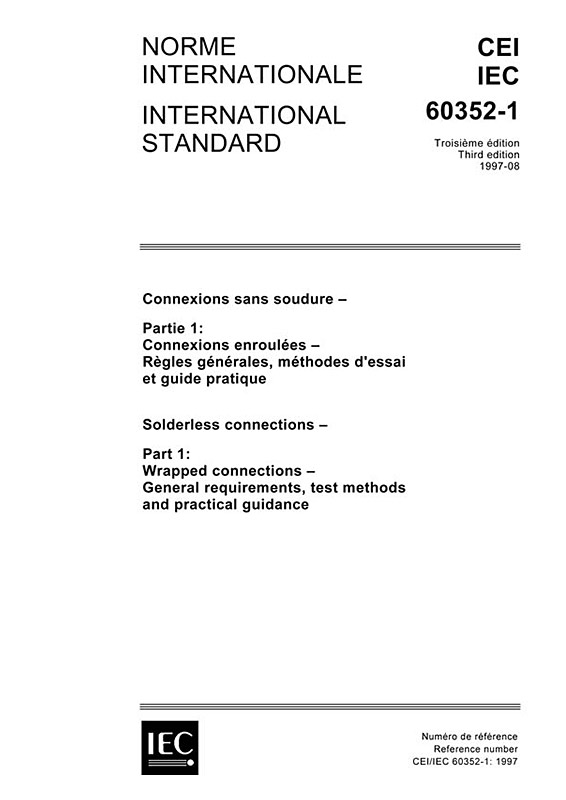 NORME INTERNATIONALE

INTERNATIONAL STANDARD

CEI
IEC
60352-1

Troisième édition
Third edition
1997-08

Connexions sans soudure –

Partie 1:
Connexions enroulées – Règles générales, méthodes d'essai et guide pratique

Solderless connections –

Part 1:
Wrapped connections – General requirements, test methods and practical guidance

IEC

Numéro de référence
Reference number
CEI/IEC 60352-1: 1997